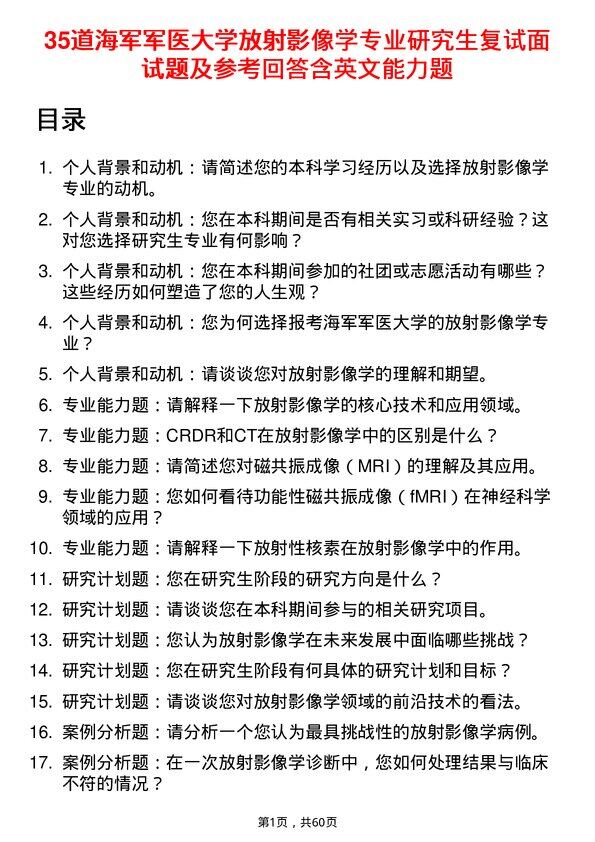 35道海军军医大学放射影像学专业研究生复试面试题及参考回答含英文能力题

目录

1. 个人背景和动机：请简述您的本科学习经历以及选择放射影像学专业的动机。
2. 个人背景和动机：您在本科期间是否有相关实习或科研经验？这对您选择研究生专业有何影响？
3. 个人背景和动机：您在本科期间参加的社团或志愿活动有哪些？这些经历如何塑造了您的人生观？
4. 个人背景和动机：您为何选择报考海军军医大学的放射影像学专业？
5. 个人背景和动机：请谈谈您对放射影像学的理解和期望。
6. 专业能力题：请解释一下放射影像学的核心技术和应用领域。
7. 专业能力题：CRDR和CT在放射影像学中的区别是什么？
8. 专业能力题：请简述您对磁共振成像（MRI）的理解及其应用。
9. 专业能力题：您如何看待功能性磁共振成像（fMRI）在神经科学领域的应用？
10. 专业能力题：请解释一下放射性核素在放射影像学中的作用。
11. 研究计划题：您在研究生阶段的研究方向是什么？
12. 研究计划题：请谈谈您在本科期间参与的相关研究项目。
13. 研究计划题：您认为放射影像学在未来发展中面临哪些挑战？
14. 研究计划题：您在研究生阶段有何具体的研究计划和目标？
15. 研究计划题：请谈谈您对放射影像学领域的前沿技术的看法。
16. 案例分析题：请分析一个您认为最具挑战性的放射影像学病例。
17. 案例分析题：在一次放射影像学诊断中，您如何处理结果与临床不符的情况？

第1页，共60页